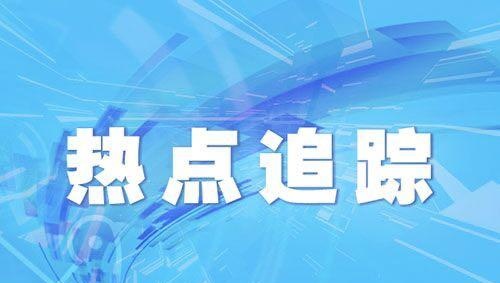 热点追踪